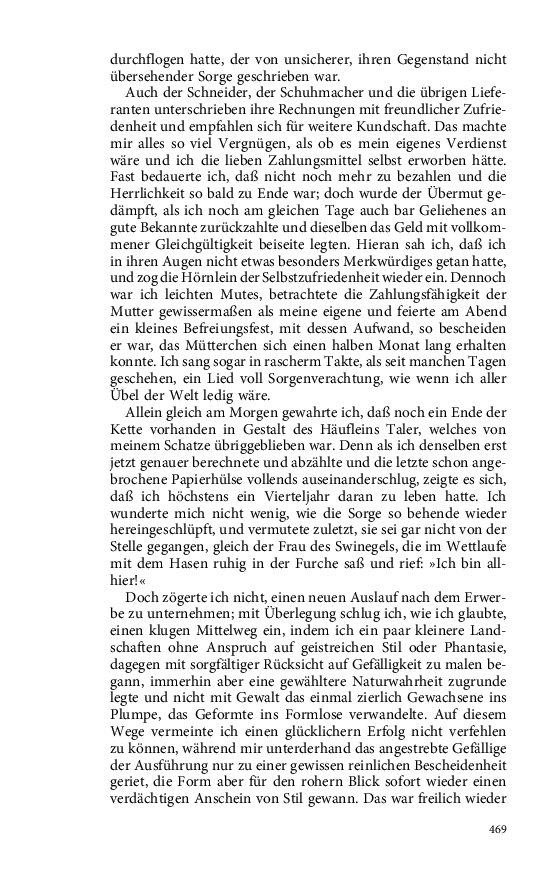 durchflogen hatte, der von unsicherer, ihren Gegenstand nicht übersehender Sorge geschrieben war.

Auch der Schneider, der Schuhmacher und die übrigen Lieferanten unterschrieben ihre Rechnungen mit freundlicher Zufriedenheit und empfahlen sich für weitere Kundschaft. Das machte mir alles so viel Vergnügen, als ob es mein eigenes Verdienst wäre und ich die lieben Zahlungsmittel selbst erworben hätte. Fast bedauerte ich, daß nicht noch mehr zu bezahlen und die Herrlichkeit so bald zu Ende war; doch wurde der Übermut gedämpft, als ich noch am gleichen Tage auch bar Geliehenes an gute Bekannte zurückzahlte und dieselben das Geld mit vollkommener Gleichgültigkeit beiseite legten. Hieran sah ich, daß ich in ihren Augen nicht etwas besonders Merkwürdiges getan hatte, und zog die Hörnlein der Selbstzufriedenheit wieder ein. Dennoch war ich leichten Mutes, betrachtete die Zahlungsfähigkeit der Mutter gewissermaßen als meine eigene und feierte am Abend ein kleines Befreiungsfest, mit dessen Aufwand, so bescheiden er war, das Mütterchen sich einen halben Monat lang erhalten konnte. Ich sang sogar in rascherm Takte, als seit manchen Tagen geschehen, ein Lied voll Sorgenverachtung, wie wenn ich aller Übel der Welt ledig wäre.

Allein gleich am Morgen gewahrte ich, daß noch ein Ende der Kette vorhanden in Gestalt des Häufleins Taler, welches von meinem Schatze übriggeblieben war. Denn als ich denselben erst jetzt genauer berechnete und abzählte und die letzte schon angebrochene Papierhülse vollends auseinanderschlug, zeigte es sich, daß ich höchstens ein Vierteljahr daran zu leben hatte. Ich wunderte mich nicht wenig, wie die Sorge so behende wieder hereingeschlüpft, und vermutete zuletzt, sie sei gar nicht von der Stelle gegangen, gleich der Frau des Swinegels, die im Wettlaufe mit dem Hasen ruhig in der Furche saß und rief: »Ich bin allhier!«

Doch zögerte ich nicht, einen neuen Auslauf nach dem Erwerbe zu unternehmen; mit Überlegung schlug ich, wie ich glaubte, einen klugen Mittelweg ein, indem ich ein paar kleinere Landschaften ohne Anspruch auf geistreichen Stil oder Phantasie, dagegen mit sorgfältiger Rücksicht auf Gefälligkeit zu malen begann, immerhin aber eine gewählte Naturwahrheit zugrunde legte und nicht mit Gewalt das einmal zierlich Gewachsene ins Plumpe, das Geformte ins Formlose verwandelte. Auf diesem Wege vermeinte ich einen glücklichern Erfolg nicht verfehlen zu können, während mir unterderhand das angestrebte Gefällige der Ausführung nur zu einer gewissen reinlichen Bescheidenheit geriet, die Form aber für den rohern Blick sofort wieder einen verdächtigen Anschein von Stil gewann. Das war freilich wieder

469